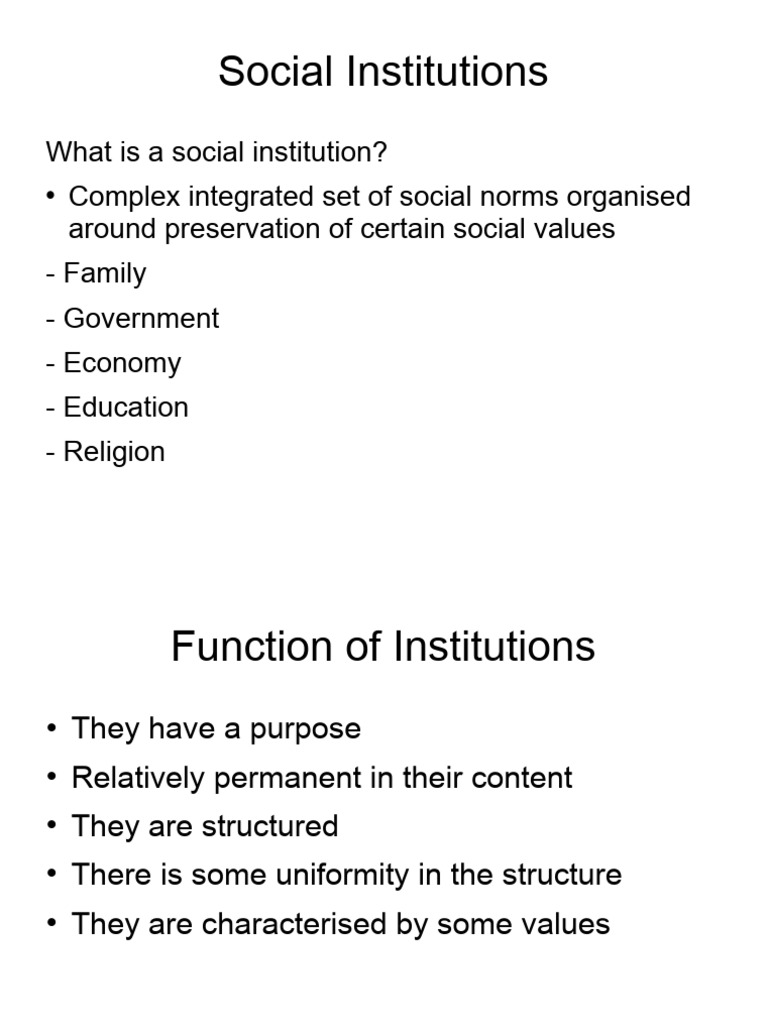 Social Institutions

What is a social institution?

• Complex integrated set of social norms organised around preservation of certain social values

- Family
- Government
- Economy
- Education
- Religion

Function of Institutions

• They have a purpose
• Relatively permanent in their content
• They are structured
• There is some uniformity in the structure
• They are characterised by some values